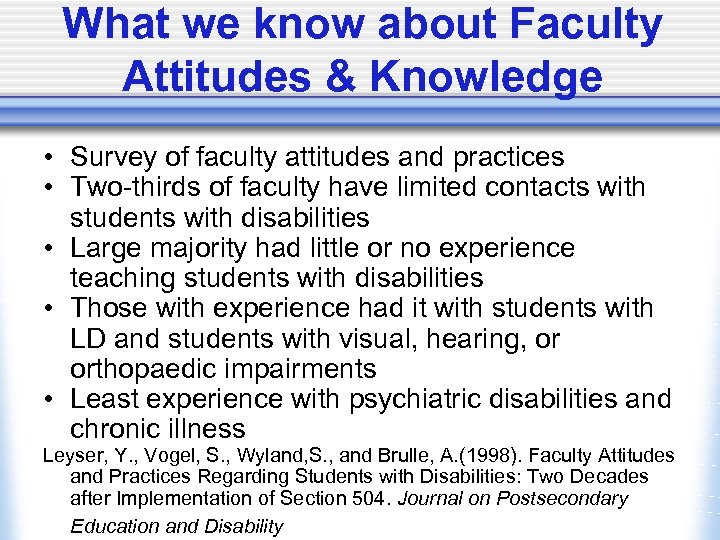 What we know about Faculty Attitudes & Knowledge

• Survey of faculty attitudes and practices
• Two-thirds of faculty have limited contacts with students with disabilities
• Large majority had little or no experience teaching students with disabilities
• Those with experience had it with students with LD and students with visual, hearing, or orthopaedic impairments
• Least experience with psychiatric disabilities and chronic illness

Leyser, Y., Vogel, S., Wyland,S., and Brulle, A.(1998). Faculty Attitudes and Practices Regarding Students with Disabilities: Two Decades after Implementation of Section 504. Journal on Postsecondary Education and Disability